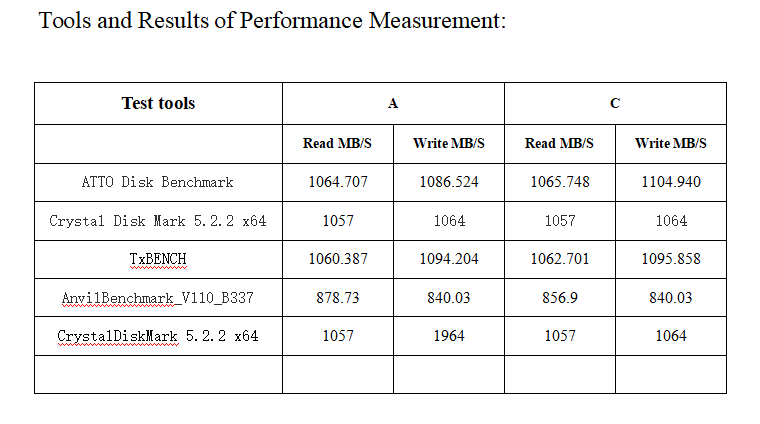 Tools and Results of Performance Measurement:

| Test tools | A | | C | |
|---|---|---|---|---|
| | Read MB/S | Write MB/S | Read MB/S | Write MB/S |
| ATTO Disk Benchmark | 1064.707 | 1086.524 | 1065.748 | 1104.940 |
| Crystal Disk Mark 5.2.2 x64 | 1057 | 1064 | 1057 | 1064 |
| TxBENCH | 1060.387 | 1094.204 | 1062.701 | 1095.858 |
| AnvilBenchmark_V110_B337 | 878.73 | 840.03 | 856.9 | 840.03 |
| CrystalDiskMark 5.2.2 x64 | 1057 | 1964 | 1057 | 1064 |
| | | | | |